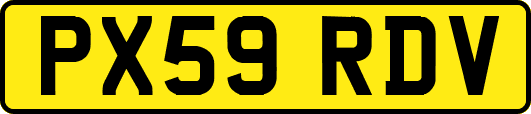 PX59 RDV